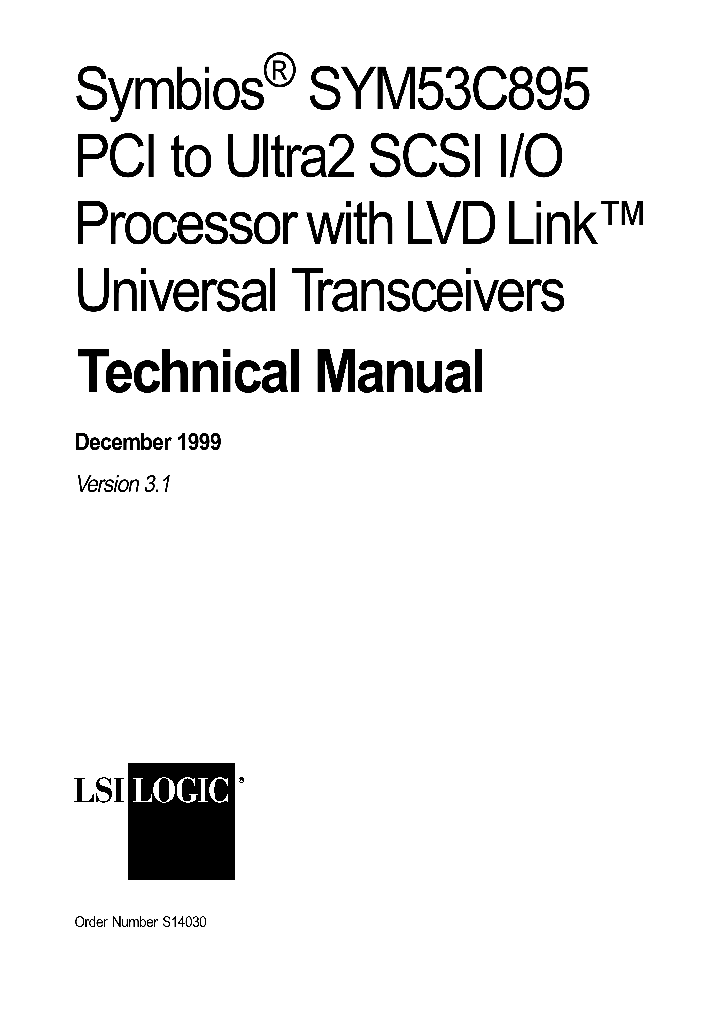 Symbios® SYM53C895 PCI to Ultra2 SCSI I/O Processor with LVD Link™ Universal Transceivers

Technical Manual

December 1999

Version 3.1

LSI LOGIC®

Order Number S14030